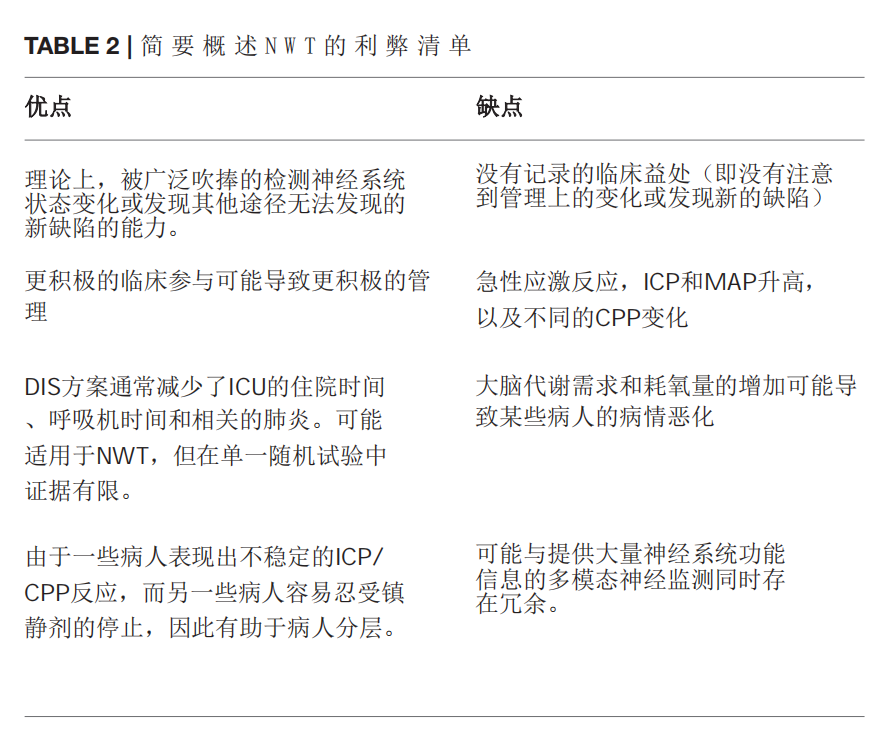 TABLE 2 | 简要概述NWT的利弊清单

| 优点 | 缺点 |
|---|---|
| 理论上，被广泛吹捧的检测神经系统状态变化或发现其他途径无法发现的新缺陷的能力。 | 没有记录的临床益处（即没有注意到管理上的变化或发现新的缺陷） |
| 更积极的临床参与可能导致更积极的管理 | 急性应激反应，ICP和MAP升高，以及不同的CPP变化 |
| DIS方案通常减少了ICU的住院时间、呼吸机时间和相关的肺炎。可能适用于NWT，但在单一随机试验中证据有限。 | 大脑代谢需求和耗氧量的增加可能导致某些病人的病情恶化 |
| 由于一些病人表现出不稳定的ICP/CPP反应，而另一些病人容易忍受镇静剂的停止，因此有助于病人分层。 | 可能与提供大量神经系统功能信息的多模态神经监测同时存在冗余。 |